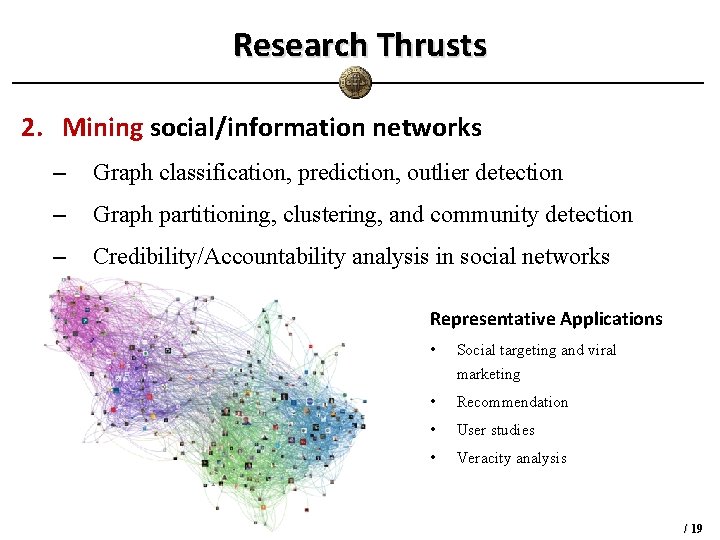 Research Thrusts

2. Mining social/information networks

– Graph classification, prediction, outlier detection
– Graph partitioning, clustering, and community detection
– Credibility/Accountability analysis in social networks

Representative Applications

• Social targeting and viral marketing
• Recommendation
• User studies
• Veracity analysis

/ 19